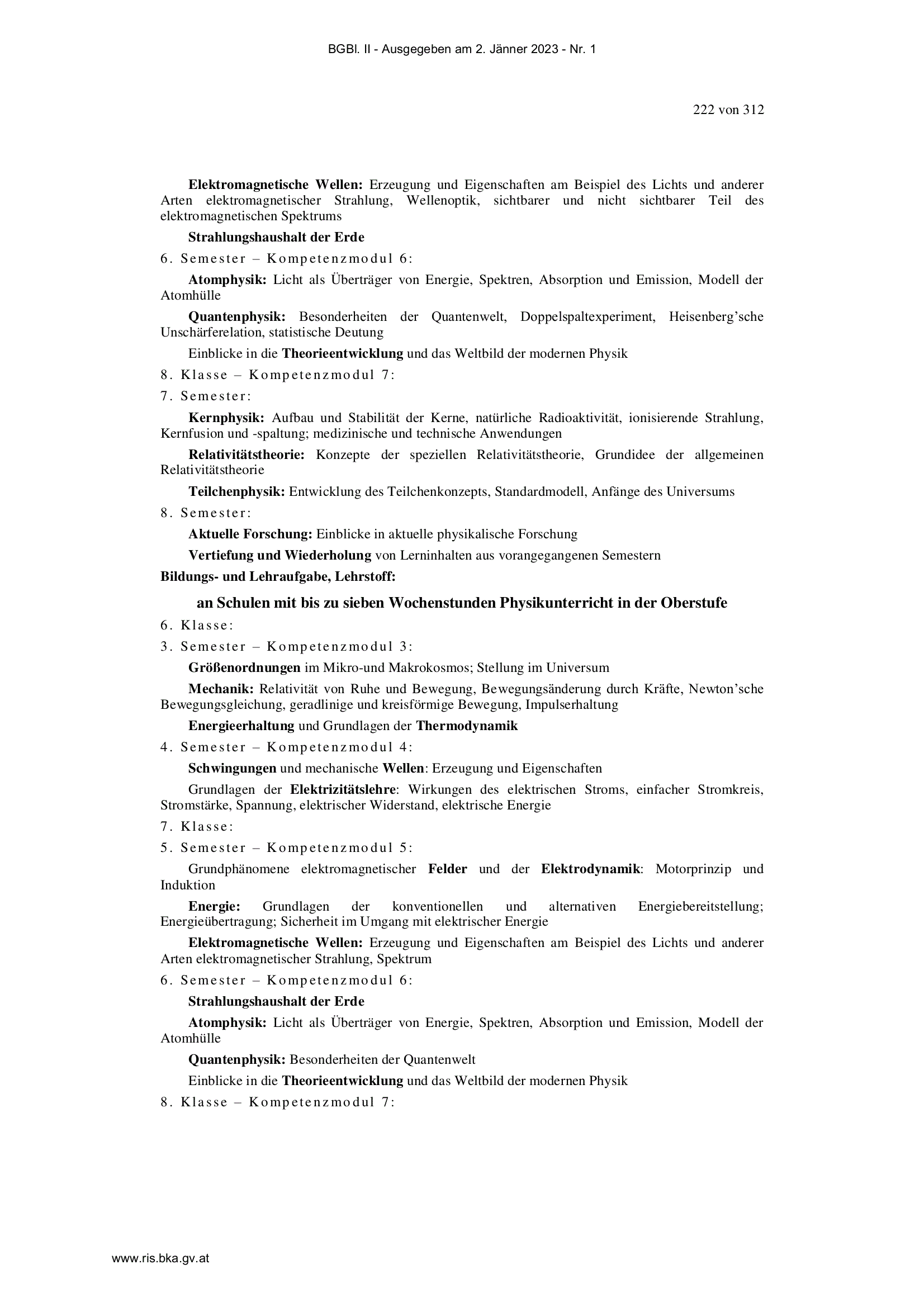 BGBl. II - Ausgegeben am 2. Jänner 2023 - Nr. 1

222 von 312

Elektromagnetische Wellen: Erzeugung und Eigenschaften am Beispiel des Lichts und anderer Arten elektromagnetischer Strahlung, Wellenoptik, sichtbarer und nicht sichtbarer Teil des elektromagnetischen Spektrums

Strahlungshaushalt der Erde

6. Semester – Kompetenzmodul 6:

Atomphysik: Licht als Überträger von Energie, Spektren, Absorption und Emission, Modell der Atomhülle

Quantenphysik: Besonderheiten der Quantenwelt, Doppelspaltexperiment, Heisenberg'sche Unschärferelation, statistische Deutung

Einblicke in die Theorieentwicklung und das Weltbild der modernen Physik

8. Klasse – Kompetenzmodul 7:

7. Semester:

Kernphysik: Aufbau und Stabilität der Kerne, natürliche Radioaktivität, ionisierende Strahlung, Kernfusion und -spaltung; medizinische und technische Anwendungen

Relativitätstheorie: Konzepte der speziellen Relativitätstheorie, Grundidee der allgemeinen Relativitätstheorie

Teilchenphysik: Entwicklung des Teilchenkonzepts, Standardmodell, Anfänge des Universums

8. Semester:

Aktuelle Forschung: Einblicke in aktuelle physikalische Forschung

Vertiefung und Wiederholung von Lerninhalten aus vorangegangenen Semestern

Bildungs- und Lehraufgabe, Lehrstoff:

an Schulen mit bis zu sieben Wochenstunden Physikunterricht in der Oberstufe

6. Klasse:

3. Semester – Kompetenzmodul 3:

Größenordnungen im Mikro-und Makrokosmos; Stellung im Universum

Mechanik: Relativität von Ruhe und Bewegung, Bewegungsänderung durch Kräfte, Newton'sche Bewegungsgleichung, geradlinige und kreisförmige Bewegung, Impulserhaltung

Energieerhaltung und Grundlagen der Thermodynamik

4. Semester – Kompetenzmodul 4:

Schwingungen und mechanische Wellen: Erzeugung und Eigenschaften

Grundlagen der Elektrizitätslehre: Wirkungen des elektrischen Stroms, einfacher Stromkreis, Stromstärke, Spannung, elektrischer Widerstand, elektrische Energie

7. Klasse:

5. Semester – Kompetenzmodul 5:

Grundphänomene elektromagnetischer Felder und der Elektrodynamik: Motorprinzip und Induktion

Energie: Grundlagen der konventionellen und alternativen Energiebereitstellung; Energieübertragung; Sicherheit im Umgang mit elektrischer Energie

Elektromagnetische Wellen: Erzeugung und Eigenschaften am Beispiel des Lichts und anderer Arten elektromagnetischer Strahlung, Spektrum

6. Semester – Kompetenzmodul 6:

Strahlungshaushalt der Erde

Atomphysik: Licht als Überträger von Energie, Spektren, Absorption und Emission, Modell der Atomhülle

Quantenphysik: Besonderheiten der Quantenwelt

Einblicke in die Theorieentwicklung und das Weltbild der modernen Physik

8. Klasse – Kompetenzmodul 7:

www.ris.bka.gv.at